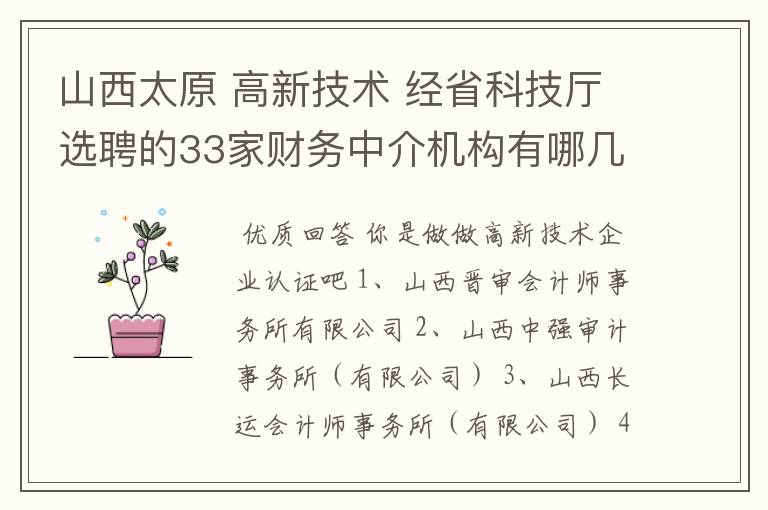 山西太原 高新技术 经省科技厅选聘的33家财务中介机构有哪几

优质回答 你是做做高新技术企业认证吧 1、山西晋审会计师事务所有限公司 2、山西中强审计事务所（有限公司） 3、山西长运会计师事务所（有限公司） 4